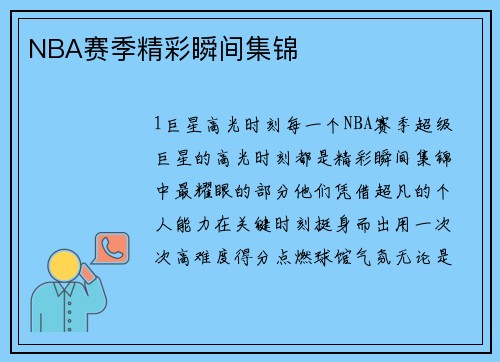 NBA赛季精彩瞬间集锦

1巨星高光时刻每一个NBA赛季超级巨星的高光时刻都是精彩瞬间集锦中最耀眼的部分他们凭借超凡的个人能力在关键时刻挺身而出用一次次高难度得分点燃球馆气氛无论是